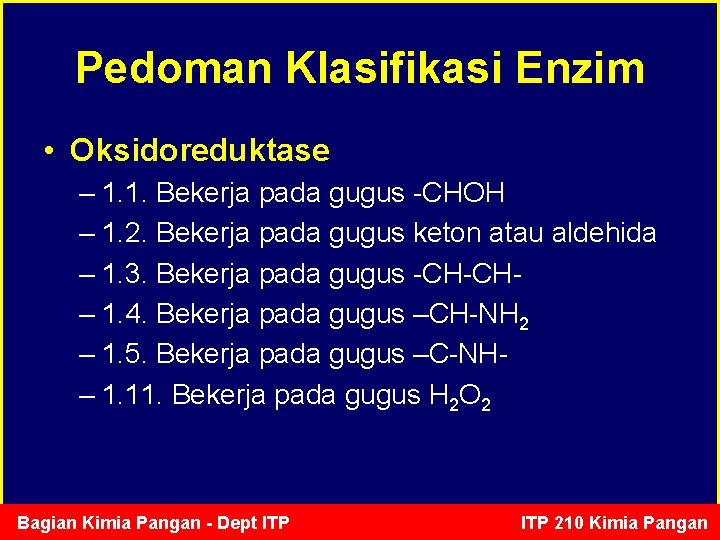 Pedoman Klasifikasi Enzim

• Oksidoreduktase
– 1.1. Bekerja pada gugus -CHOH
– 1.2. Bekerja pada gugus keton atau aldehida
– 1.3. Bekerja pada gugus -CH-CH-
– 1.4. Bekerja pada gugus –CH-$NH_2$
– 1.5. Bekerja pada gugus –C-NH-
– 1.11. Bekerja pada gugus $H_2O_2$

Bagian Kimia Pangan - Dept ITP
ITP 210 Kimia Pangan